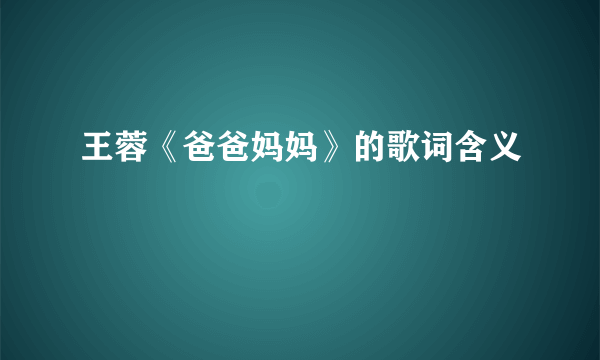 王蓉《爸爸妈妈》的歌词含义